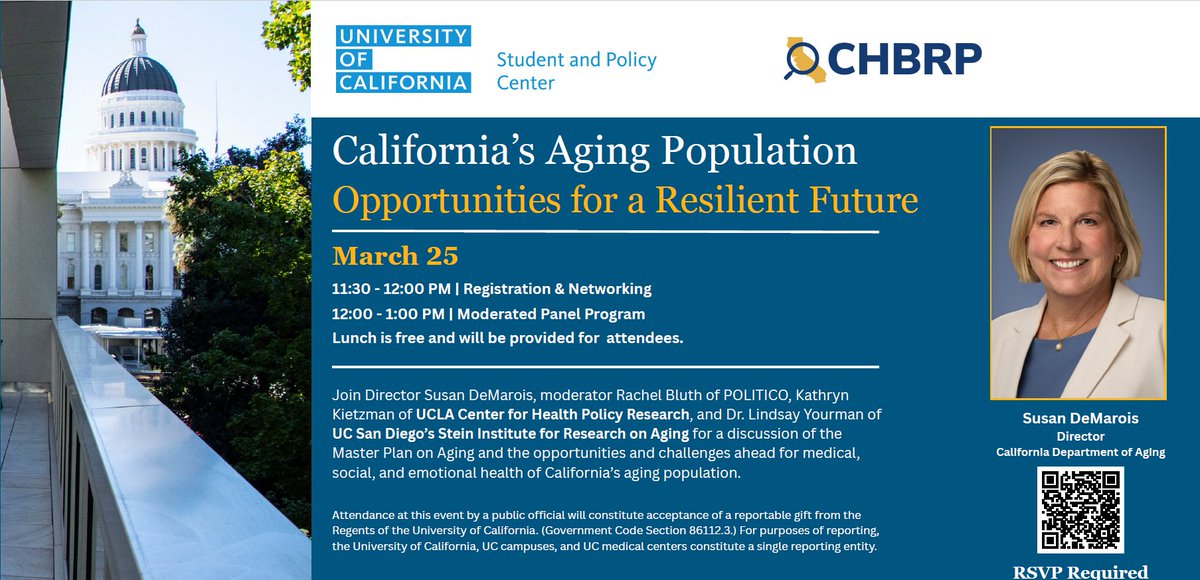 UNIVERSITY OF CALIFORNIA

Student and Policy Center

CHBRP

California's Aging Population

Opportunities for a Resilient Future

March 25

11:30 - 12:00 PM | Registration & Networking

12:00 - 1:00 PM | Moderated Panel Program

Lunch is free and will be provided for attendees.

Join Director Susan DeMarois, moderator Rachel Bluth of POLITICO, Kathryn Kietzman of UCLA Center for Health Policy Research, and Dr. Lindsay Yourman of UC San Diego's Stein Institute for Research on Aging for a discussion of the Master Plan on Aging and the opportunities and challenges ahead for medical, social, and emotional health of California's aging population.

Attendance at this event by a public official will constitute acceptance of a reportable gift from the Regents of the University of California. (Government Code Section 86112.3.) For purposes of reporting, the University of California, UC campuses, and UC medical centers constitute a single reporting entity.

Susan DeMarois
Director
California Department of Aging

RSVP Required